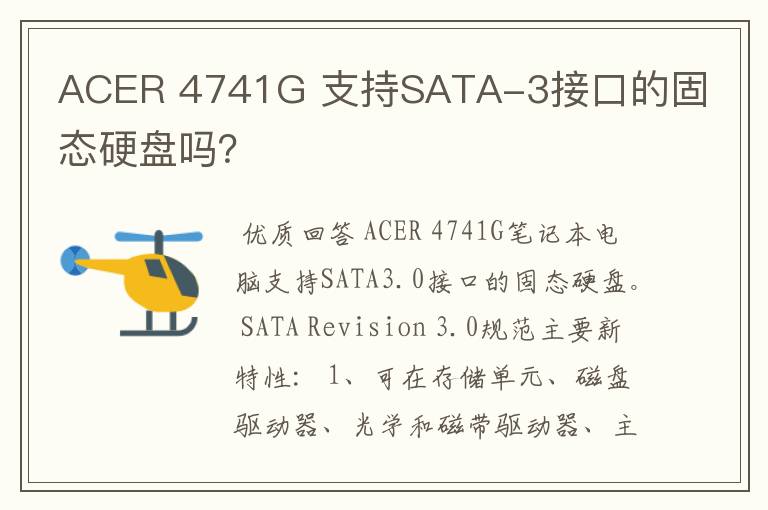 ACER 4741G 支持SATA-3接口的固态硬盘吗?

优质回答 ACER 4741G笔记本电脑支持SATA3.0接口的固态硬盘。SATA Revision 3.0规范主要新特性: 1、可在存储单元、磁盘驱动器、光学和磁带驱动器、主